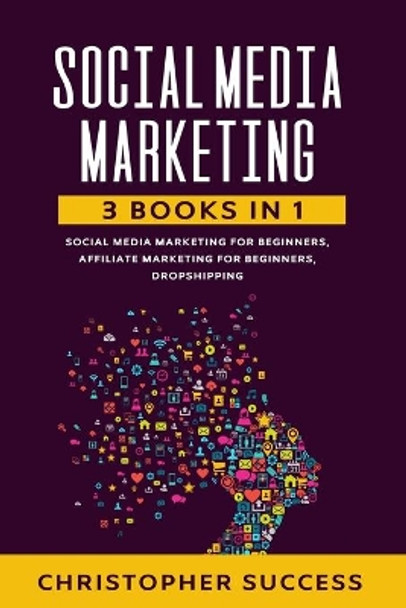 SOCIAL MEDIA MARKETING

3 BOOKS IN 1

SOCIAL MEDIA MARKETING FOR BEGINNERS, AFFILIATE MARKETING FOR BEGINNERS, DROPSHIPPING

CHRISTOPHER SUCCESS